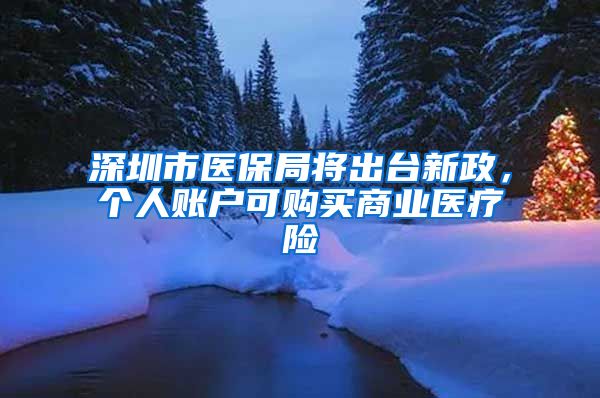 深圳市医保局将出台新政，个人账户可购买商业医疗险